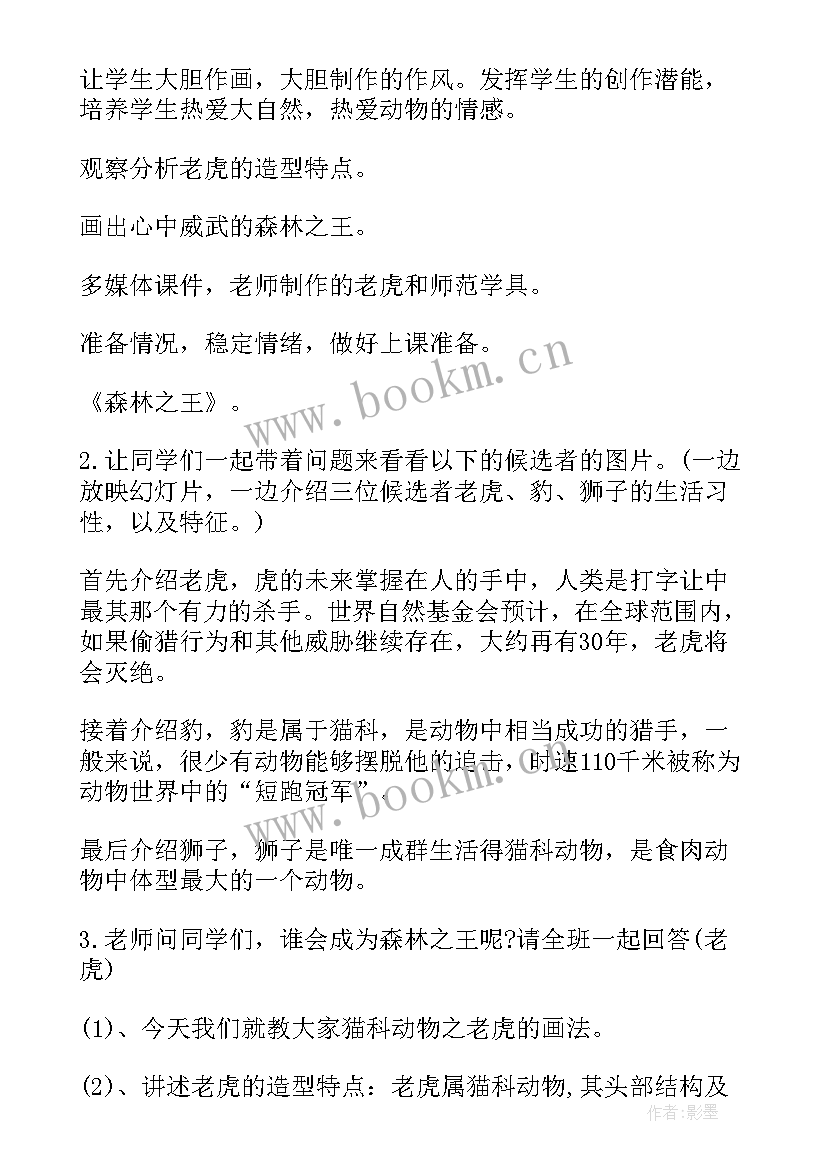 让学生大胆作画，大胆制作的作风。发挥学生的创作潜能，培养学生热爱大自然，热爱动物的情感。

观察分析老虎的造型特点。

画出心中威武的森林之王。

多媒体课件，老师制作的老虎和师范学具。

准备情况，稳定情绪，做好上课准备。

《森林之王》。

2.让同学们一起带着问题来看看以下的候选者的图片。(一边放映幻灯片，一边介绍三位候选者老虎、豹、狮子的生活习性，以及特征。)

首先介绍老虎，虎的未来掌握在人的手中，人类是打字让中最其那个有力的杀手。世界自然基金会预计，在全球范围内，如果偷猎行为和其他威胁继续存在，大约再有30年，老虎将会灭绝。

接着介绍豹，豹是属于猫科，是动物中相当成功的猎手，一般来说，很少有动物能够摆脱他的追击，时速110千米被称为动物世界中的“短跑冠军”。

最后介绍狮子，狮子是唯一成群生活得猫科动物，是食肉动物中体型最大的一个动物。

3.老师问同学们，谁会成为森林之王呢?请全班一起回答(老虎)

(1)、今天我们就教大家猫科动物之老虎的画法。

(2)、讲述老虎的造型特点：老虎属猫科动物,其头部结构及

www.bookm.cn

www.bookm.cn

作者：影墨